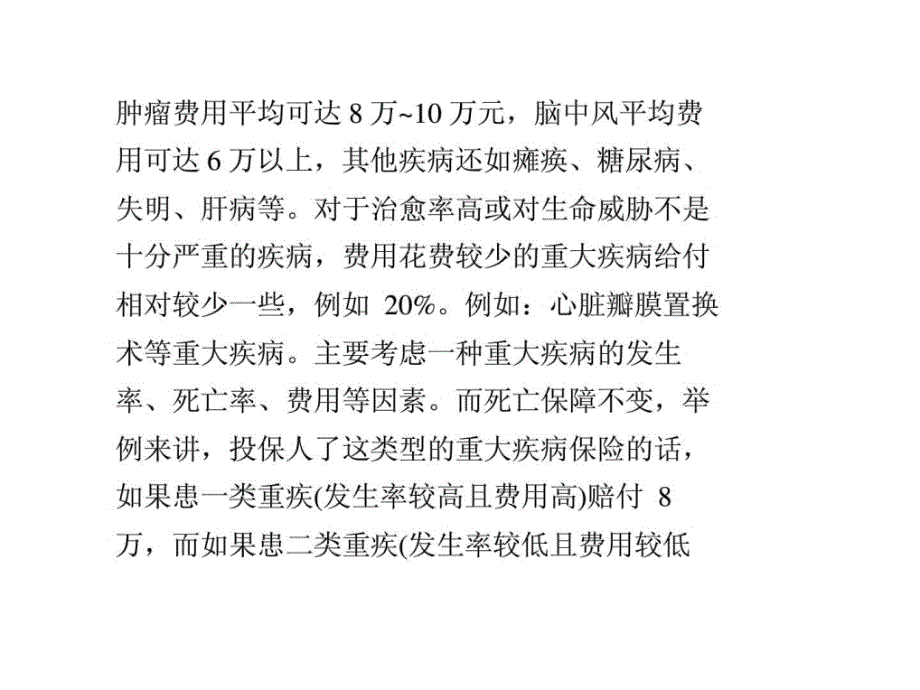 肿瘤费用平均可达 8 万~10 万元，脑中风平均费用可达 6 万以上，其他疾病还如瘫痪、糖尿病、失明、肝病等。对于治愈率高或对生命威胁不是十分严重的疾病，费用花费较少的重大疾病给付相对较少一些，例如 20%。例如：心脏瓣膜置换术等重大疾病。主要考虑一种重大疾病的发生率、死亡率、费用等因素。而死亡保障不变，举例来讲，投保人了这类型的重大疾病保险的话，如果患一类重疾(发生率较高且费用高)赔付 8 万，而如果患二类重疾(发生率较低且费用较低